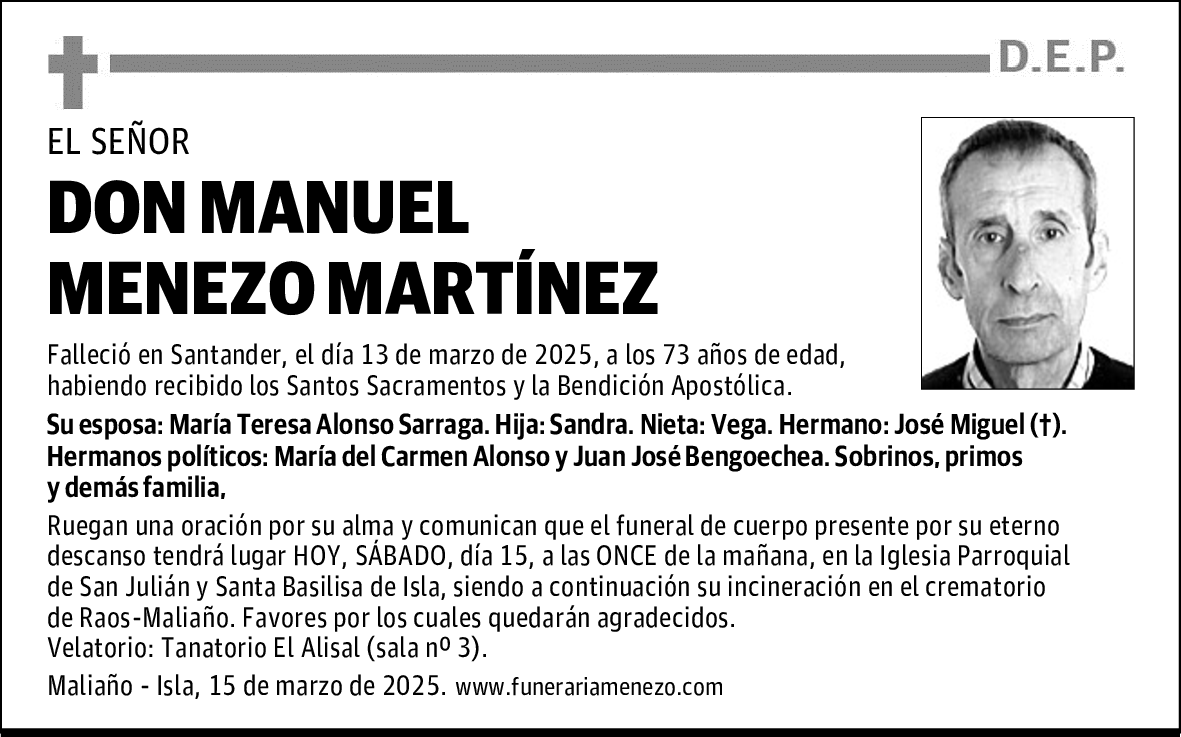 D.E.P.

EL SEÑOR

DON MANUEL MENEZO MARTÍNEZ

Falleció en Santander, el día 13 de marzo de 2025, a los 73 años de edad, habiendo recibido los Santos Sacramentos y la Bendición Apostólica.

Su esposa: María Teresa Alonso Sarraga. Hija: Sandra. Nieta: Vega. Hermano: José Miguel (†). Hermanos políticos: María del Carmen Alonso y Juan José Bengoechea. Sobrinos, primos y demás familia,

Ruegan una oración por su alma y comunican que el funeral de cuerpo presente por su eterno descanso tendrá lugar HOY, SÁBADO, día 15, a las ONCE de la mañana, en la Iglesia Parroquial de San Julián y Santa Basilisa de Isla, siendo a continuación su incineración en el crematorio de Raos-Maliaño. Favores por los cuales quedarán agradecidos.
Velatorio: Tanatorio El Alisal (sala nº 3).

Maliaño - Isla, 15 de marzo de 2025. www.funerariamenezo.com